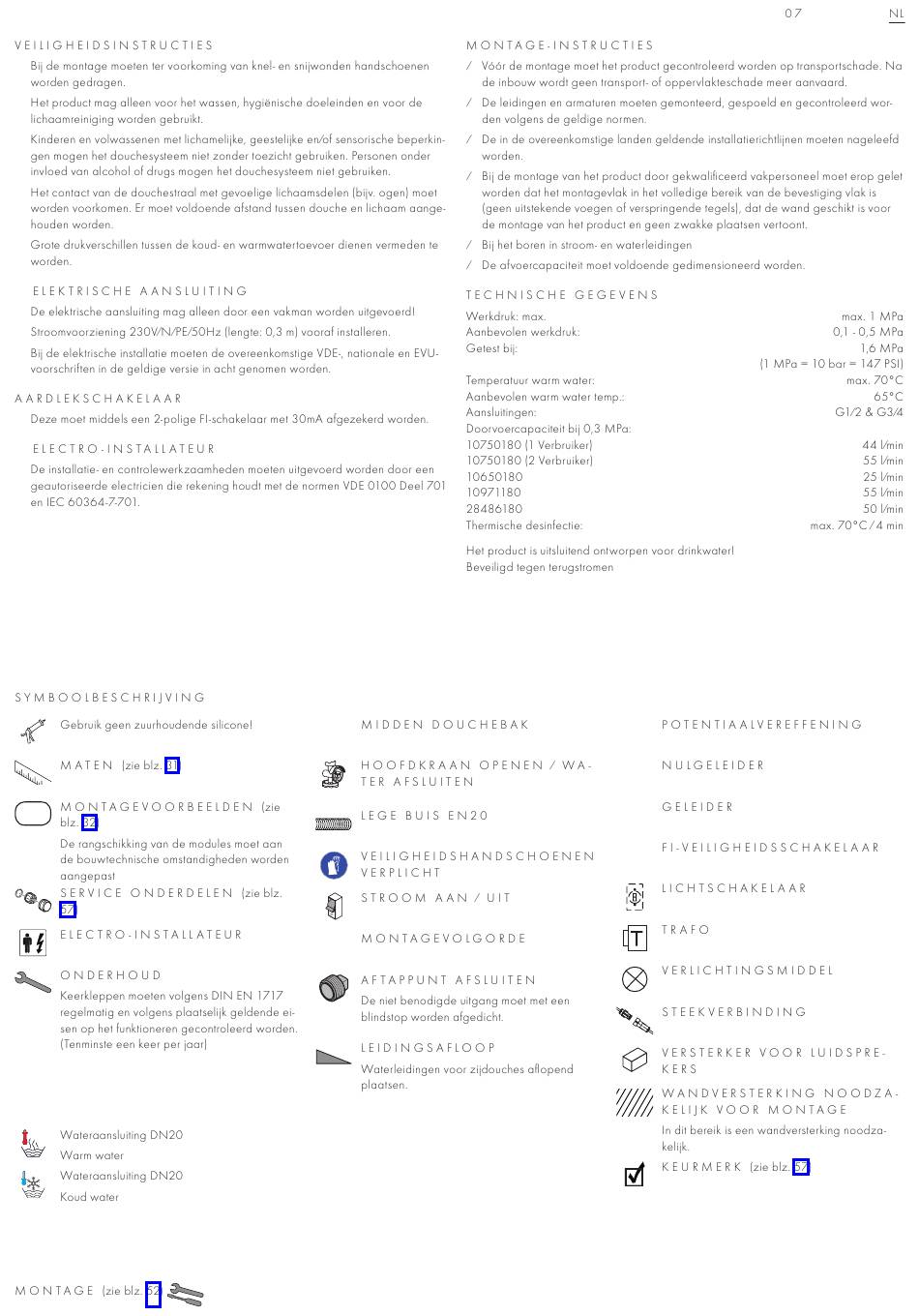 07 NL

VEILIGHEIDSINSTRUCTIES

Bij de montage moeten ter voorkoming van knel- en snijwonden handschoenen worden gedragen.

Het product mag alleen voor het wassen, hygiënische doeleinden en voor de lichaamreiniging worden gebruikt.

Kinderen en volwassenen met lichamelijke, geestelijke en/of sensorische beperkingen mogen het douchesysteem niet zonder toezicht gebruiken. Personen onder invloed van alcohol of drugs mogen het douchesysteem niet gebruiken.

Het contact van de douchestraal met gevoelige lichaamsdelen (bijv. ogen) moet worden voorkomen. Er moet voldoende afstand tussen douche en lichaam aangehouden worden.

Grote drukverschillen tussen de koud- en warmwatertoevoer dienen vermeden te worden.

ELEKTRISCHE AANSLUITING

De elektrische aansluiting mag alleen door een vakman worden uitgevoerd!

Stroomvoorziening 230V/N/PE/50Hz (lengte: 0,3 m) vooraf installeren.

Bij de elektrische installatie moeten de overeenkomstige VDE-, nationale en EVU-voorschriften in de geldige versie in acht genomen worden.

AARDLEKSCHAKELAAR

Deze moet middels een 2-polige FI-schakelaar met 30mA afgezekerd worden.

ELECTRO-INSTALLATEUR

De installatie- en controlewerkzaamheden moeten uitgevoerd worden door een geautoriseerde electricien die rekening houdt met de normen VDE 0100 Deel 701 en IEC 60364-7-701.

MONTAGE-INSTRUCTIES

/ Vóór de montage moet het product gecontroleerd worden op transportschade. Na de inbouw wordt geen transport- of oppervlakteschade meer aanvaard.

/ De leidingen en armaturen moeten gemonteerd, gespoeld en gecontroleerd worden volgens de geldige normen.

/ De in de overeenkomstige landen geldende installatierichtlijnen moeten nageleefd worden.

/ Bij de montage van het product door gekwalificeerd vakpersoneel moet erop gelet worden dat het montagevlak in het volledige bereik van de bevestiging vlak is (geen uitstekende voegen of verspringende tegels), dat de wand geschikt is voor de montage van het product en geen zwakke plaatsen vertoont.

/ Bij het boren in stroom- en waterleidingen

/ De afvoercapaciteit moet voldoende gedimensioneerd worden.

TECHNISCHE GEGEVENS

| | |
|---|---|
| Werkdruk: max. | max. 1 MPa |
| Aanbevolen werkdruk: | 0,1 - 0,5 MPa |
| Getest bij: | 1,6 MPa |
| | (1 MPa = 10 bar = 147 PSI) |
| Temperatuur warm water: | max. 70°C |
| Aanbevolen warm water temp.: | 65°C |
| Aansluitingen: | G1/2 & G3/4 |
| Doorvoercapaciteit bij 0,3 MPa: | |
| 10750180 (1 Verbruiker) | 44 l/min |
| 10750180 (2 Verbruiker) | 55 l/min |
| 10650180 | 25 l/min |
| 10971180 | 55 l/min |
| 28486180 | 50 l/min |
| Thermische desinfectie: | max. 70°C / 4 min |

Het product is uitsluitend ontworpen voor drinkwater!
Beveiligd tegen terugstromen

SYMBOOLBESCHRIJVING

Gebruik geen zuurhoudende silicone!

MATEN (zie blz. 31)

MONTAGEVOORBEELDEN (zie blz. 32)
De rangschikking van de modules moet aan de bouwtechnische omstandigheden worden aangepast

SERVICE ONDERDELEN (zie blz. 57)

ELECTRO-INSTALLATEUR

ONDERHOUD
Keerkleppen moeten volgens DIN EN 1717 regelmatig en volgens plaatselijk geldende eisen op het funktioneren gecontroleerd worden. (Tenminste een keer per jaar)

Wateraansluiting DN20
Warm water
Wateraansluiting DN20
Koud water

MIDDEN DOUCHEBAK

HOOFDKRAAN OPENEN / WATER AFSLUITEN

LEGE BUIS EN20

VEILIGHEIDSHANDSCHOENEN VERPLICHT

STROOM AAN / UIT

MONTAGEVOLGORDE

AFTAPPUNT AFSLUITEN
De niet benodigde uitgang moet met een blindstop worden afgedicht.

LEIDINGSAFLOOP
Waterleidingen voor zijdouches aflopend plaatsen.

POTENTIAALVEREFFENING

NULGELEIDER

GELEIDER

FI-VEILIGHEIDSSCHAKELAAR

LICHTSCHAKELAAR

TRAFO

VERLICHTINGSMIDDEL

STEEKVERBINDING

VERSTERKER VOOR LUIDSPREKERS

WANDVERSTERKING NOODZAKELIJK VOOR MONTAGE
In dit bereik is een wandversterking noodzakelijk.

KEURMERK (zie blz. 57)

MONTAGE (zie blz. 52)